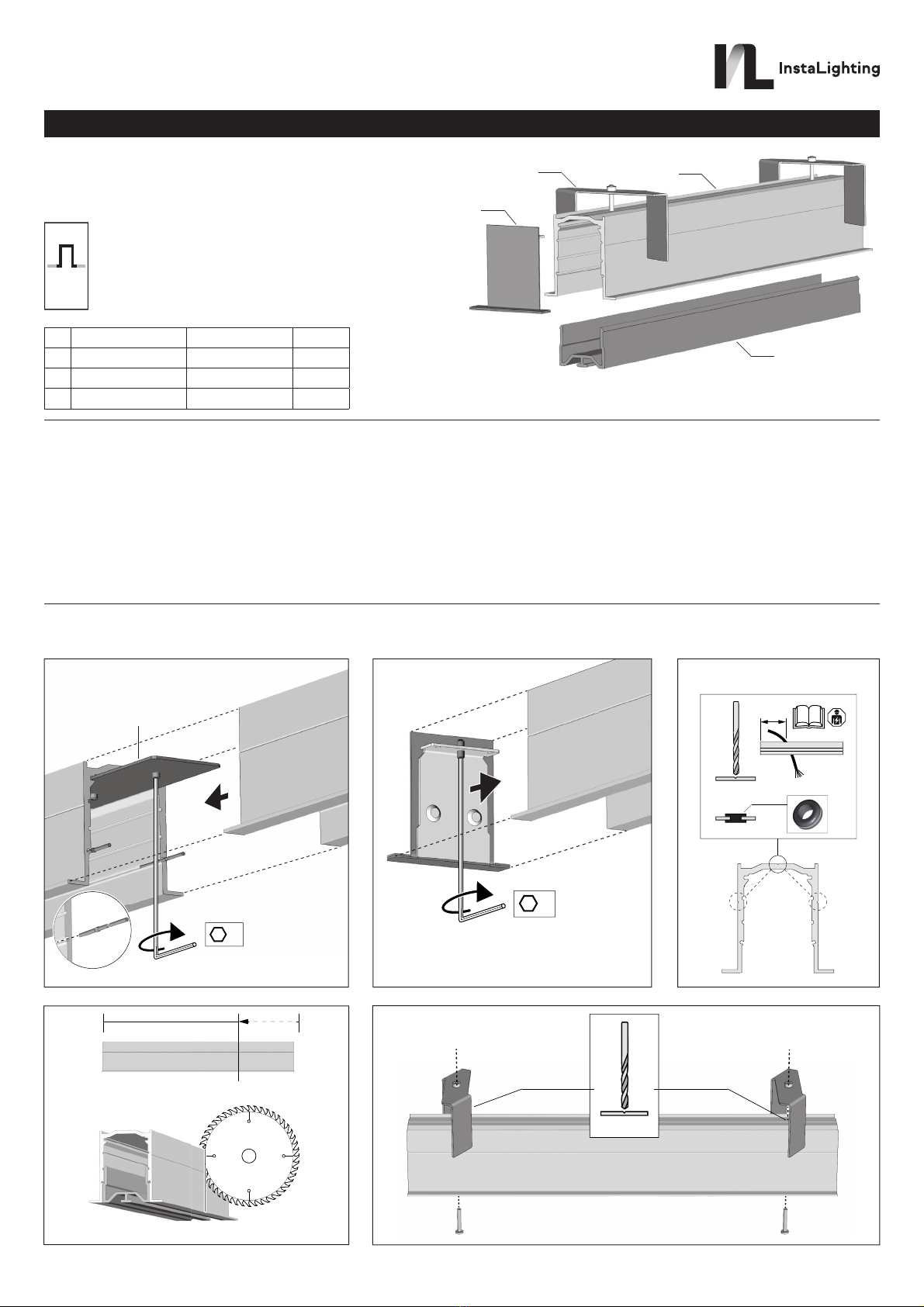 InstaLighting